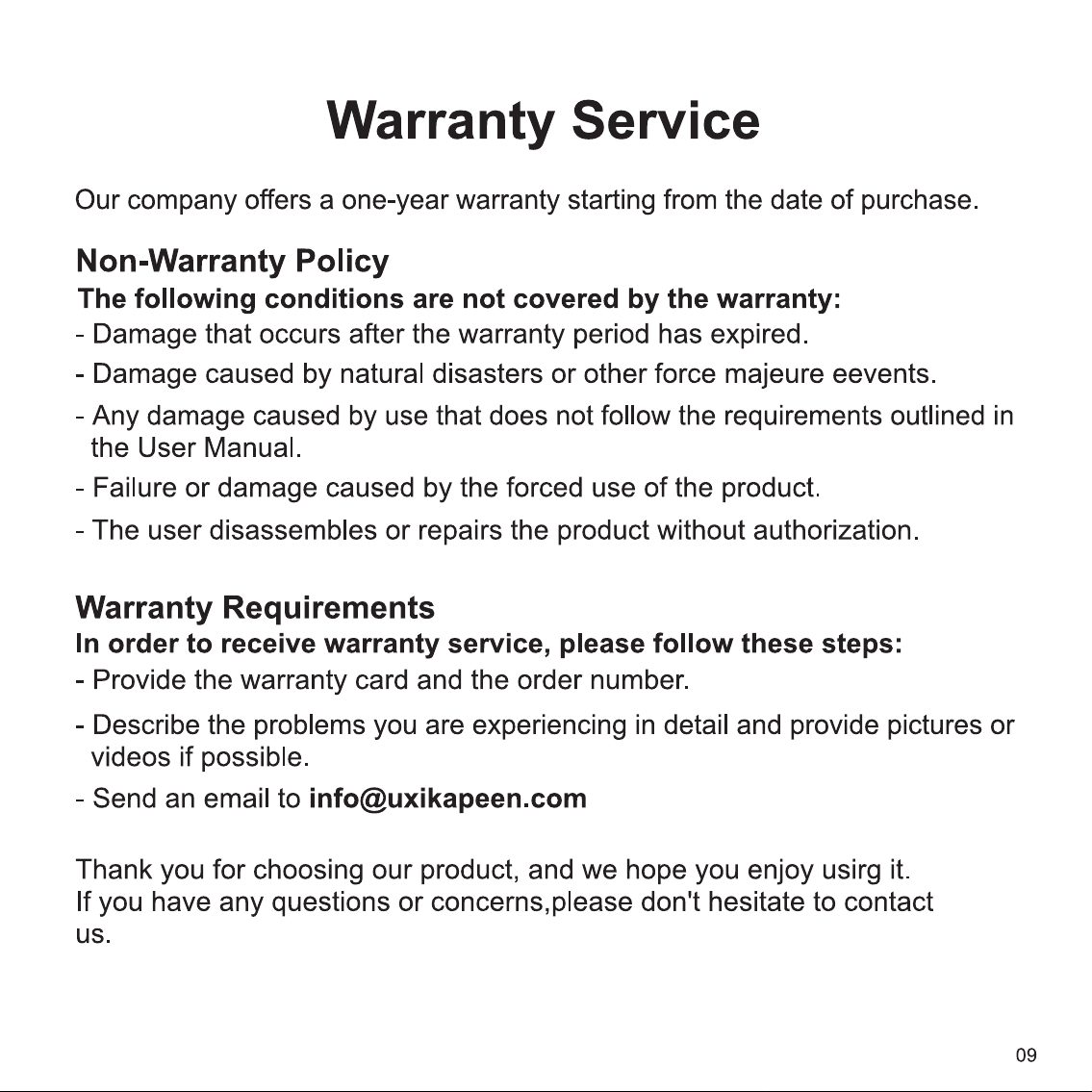 Warranty Service

Our company offers a one-year warranty starting from the date of purchase.

Non-Warranty Policy

The following conditions are not covered by the warranty:

- Damage that occurs after the warranty period has expired.

- Damage caused by natural disasters or other force majeure eevents.

- Any damage caused by use that does not follow the requirements outlined in the User Manual.

- Failure or damage caused by the forced use of the product.

- The user disassembles or repairs the product without authorization.

Warranty Requirements

In order to receive warranty service, please follow these steps:

- Provide the warranty card and the order number.

- Describe the problems you are experiencing in detail and provide pictures or videos if possible.

- Send an email to info@uxikapeen.com

Thank you for choosing our product, and we hope you enjoy usirg it.
If you have any questions or concerns,please don't hesitate to contact us.

09